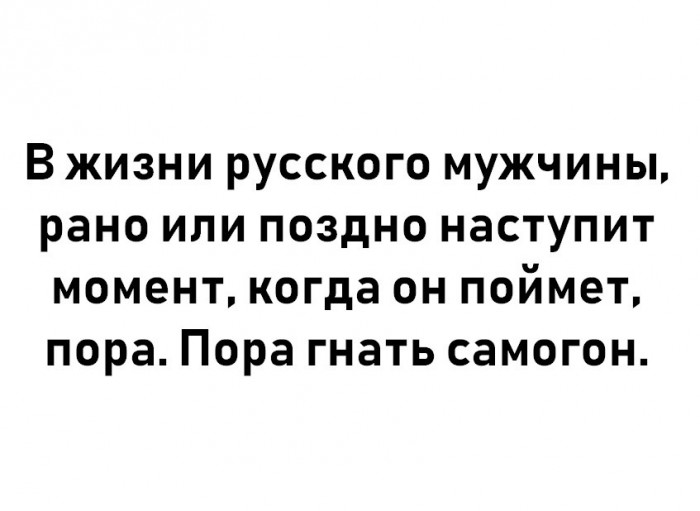 В жизни русского мужчины, рано или поздно наступит момент, когда он поймет, пора. Пора гнать самогон.